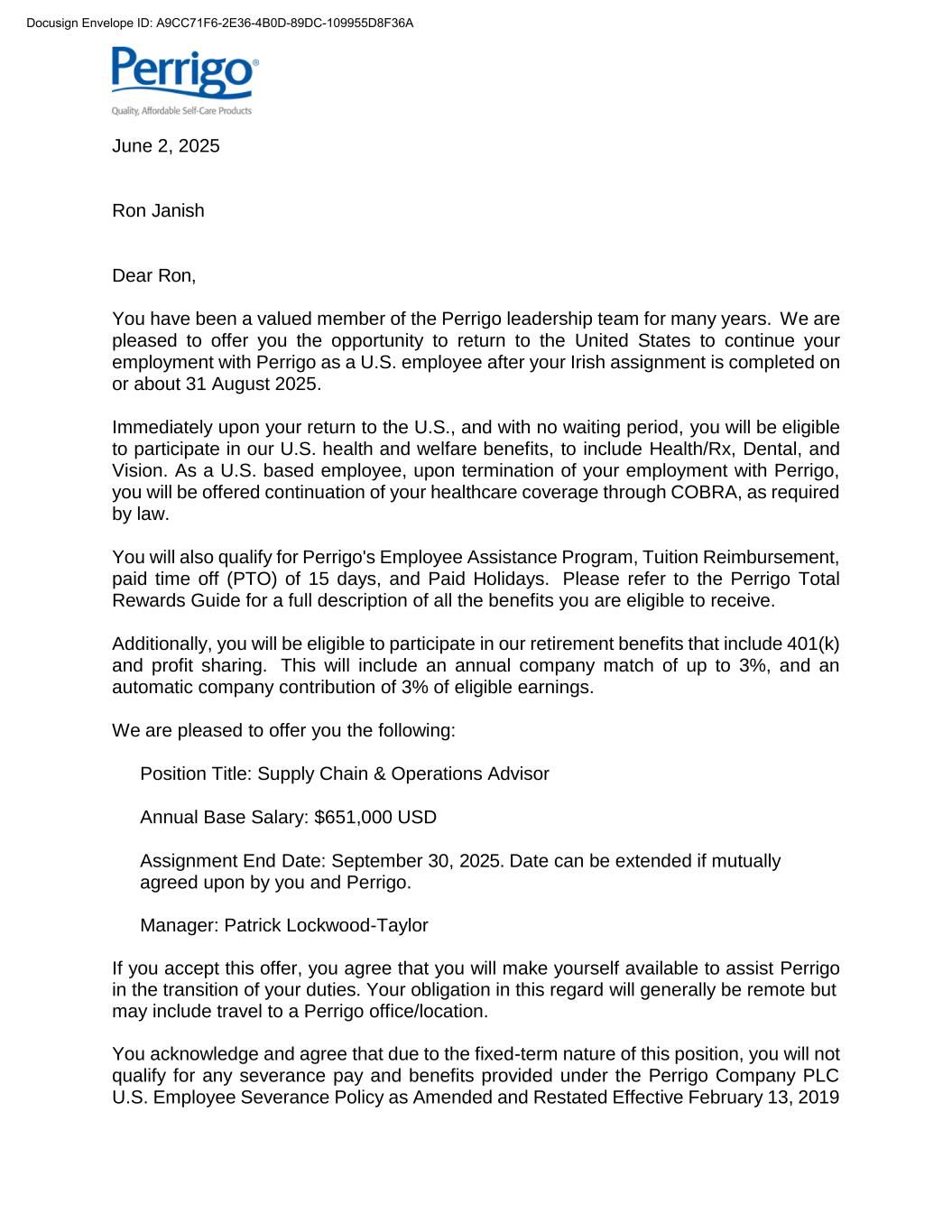 Docusign Envelope ID: A9CC71F6-2E36-4B0D-89DC-109955D8F36A

Perrigo®
Quality, Affordable Self-Care Products

June 2, 2025

Ron Janish

Dear Ron,

You have been a valued member of the Perrigo leadership team for many years. We are pleased to offer you the opportunity to return to the United States to continue your employment with Perrigo as a U.S. employee after your Irish assignment is completed on or about 31 August 2025.

Immediately upon your return to the U.S., and with no waiting period, you will be eligible to participate in our U.S. health and welfare benefits, to include Health/Rx, Dental, and Vision. As a U.S. based employee, upon termination of your employment with Perrigo, you will be offered continuation of your healthcare coverage through COBRA, as required by law.

You will also qualify for Perrigo's Employee Assistance Program, Tuition Reimbursement, paid time off (PTO) of 15 days, and Paid Holidays. Please refer to the Perrigo Total Rewards Guide for a full description of all the benefits you are eligible to receive.

Additionally, you will be eligible to participate in our retirement benefits that include 401(k) and profit sharing. This will include an annual company match of up to 3%, and an automatic company contribution of 3% of eligible earnings.

We are pleased to offer you the following:

Position Title: Supply Chain & Operations Advisor

Annual Base Salary: $651,000 USD

Assignment End Date: September 30, 2025. Date can be extended if mutually agreed upon by you and Perrigo.

Manager: Patrick Lockwood-Taylor

If you accept this offer, you agree that you will make yourself available to assist Perrigo in the transition of your duties. Your obligation in this regard will generally be remote but may include travel to a Perrigo office/location.

You acknowledge and agree that due to the fixed-term nature of this position, you will not qualify for any severance pay and benefits provided under the Perrigo Company PLC U.S. Employee Severance Policy as Amended and Restated Effective February 13, 2019